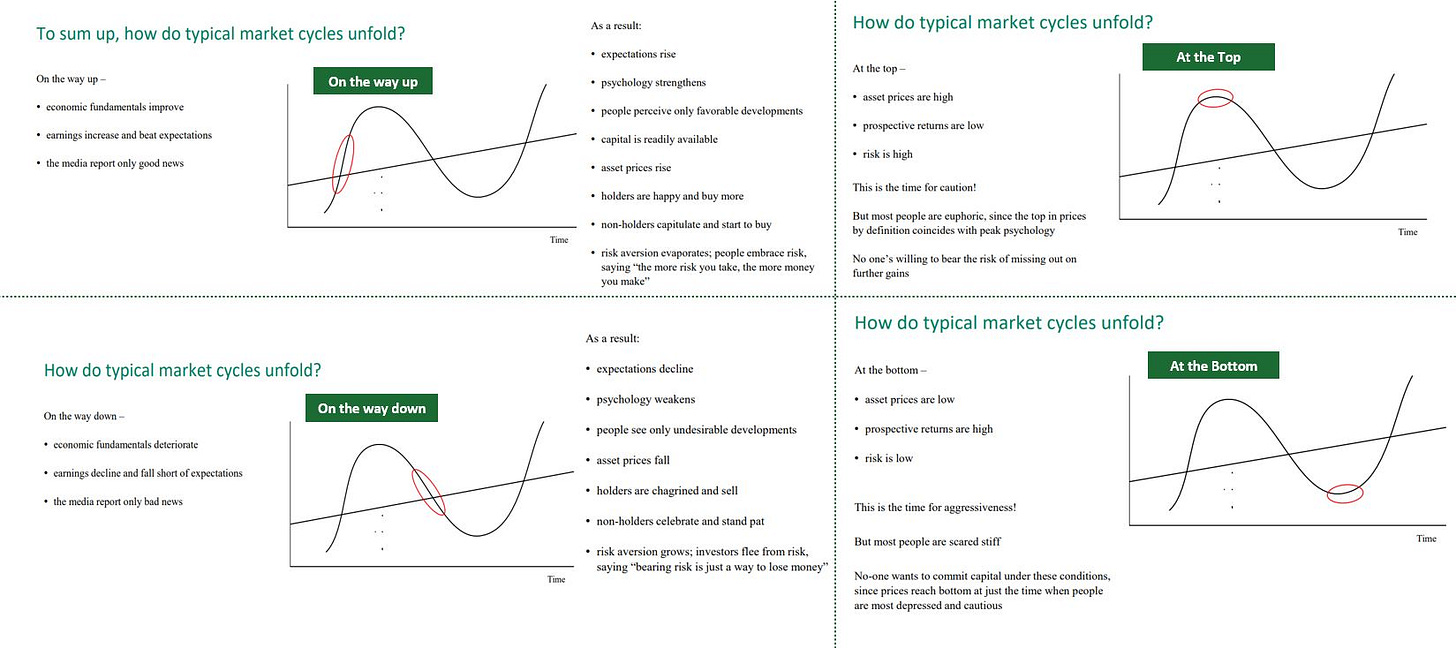 To sum up, how do typical market cycles unfold?

On the way up –

• economic fundamentals improve

• earnings increase and beat expectations

• the media report only good news

On the way up

Time

As a result:

• expectations rise

• psychology strengthens

• people perceive only favorable developments

• capital is readily available

• asset prices rise

• holders are happy and buy more

• non-holders capitulate and start to buy

• risk aversion evaporates; people embrace risk, saying "the more risk you take, the more money you make"

How do typical market cycles unfold?

At the top –

• asset prices are high

• prospective returns are low

• risk is high

This is the time for caution!

But most people are euphoric, since the top in prices by definition coincides with peak psychology

No one's willing to bear the risk of missing out on further gains

At the Top

Time

How do typical market cycles unfold?

On the way down –

• economic fundamentals deteriorate

• earnings decline and fall short of expectations

• the media report only bad news

On the way down

Time

As a result:

• expectations decline

• psychology weakens

• people see only undesirable developments

• asset prices fall

• holders are chagrined and sell

• non-holders celebrate and stand pat

• risk aversion grows; investors flee from risk, saying "bearing risk is just a way to lose money"

How do typical market cycles unfold?

At the bottom –

• asset prices are low

• prospective returns are high

• risk is low

This is the time for aggressiveness!

But most people are scared stiff

No-one wants to commit capital under these conditions, since prices reach bottom at just the time when people are most depressed and cautious

At the Bottom

Time